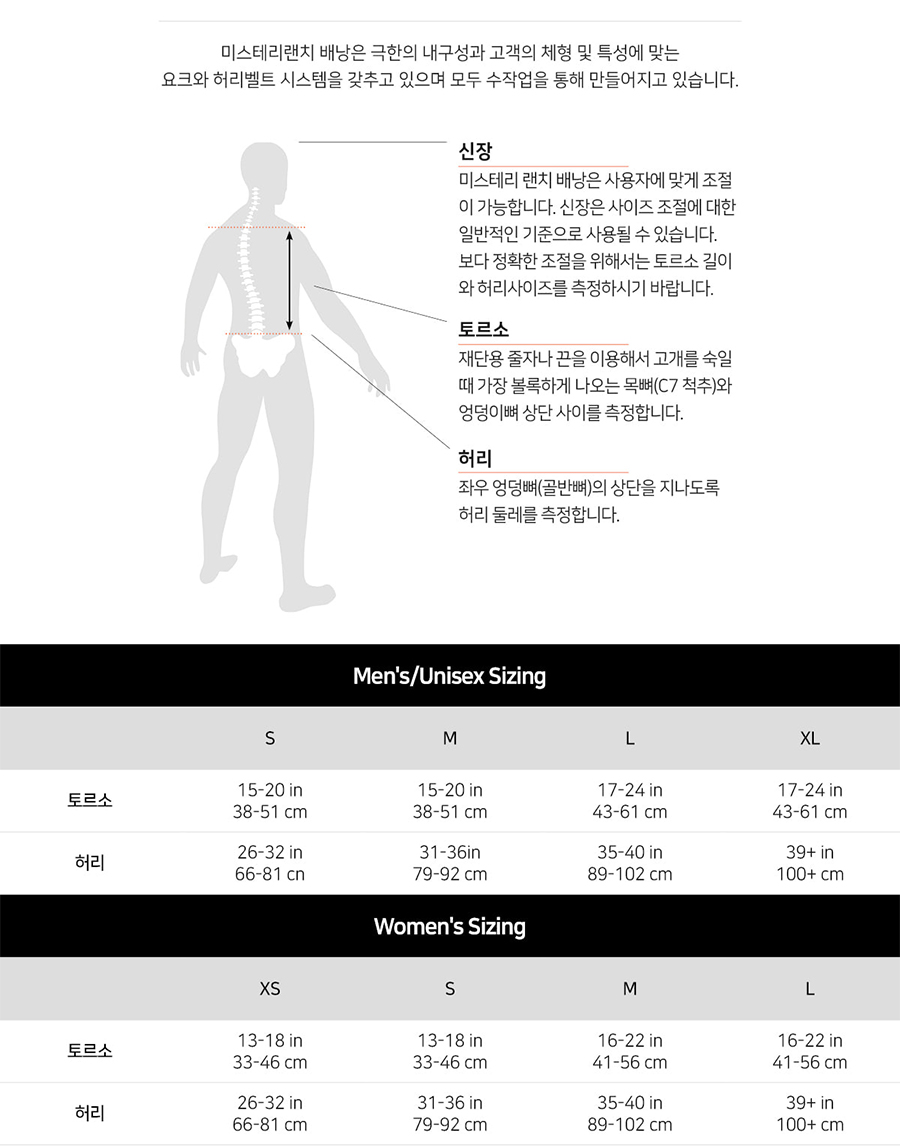 미스테리랜치 배낭은 극한의 내구성과 고객의 체형 및 특성에 맞는 요크와 허리벨트 시스템을 갖추고 있으며 모두 수작업을 통해 만들어지고 있습니다.

신장
미스테리 랜치 배낭은 사용자에 맞게 조절이 가능합니다. 신장은 사이즈 조절에 대한 일반적인 기준으로 사용될 수 있습니다. 보다 정확한 조절을 위해서는 토르소 길이와 허리사이즈를 측정하시기 바랍니다.

토르소
재단용 줄자나 끈을 이용해서 고개를 숙일 때 가장 볼록하게 나오는 목뼈(C7 척추)와 엉덩이뼈 상단 사이를 측정합니다.

허리
좌우 엉덩뼈(골반뼈)의 상단을 지나도록 허리 둘레를 측정합니다.

Men's/Unisex Sizing

| | S | M | L | XL |
|---|---|---|---|---|
| 토르소 | 15-20 in 38-51 cm | 15-20 in 38-51 cm | 17-24 in 43-61 cm | 17-24 in 43-61 cm |
| 허리 | 26-32 in 66-81 cn | 31-36in 79-92 cm | 35-40 in 89-102 cm | 39+ in 100+ cm |

Women's Sizing

| | XS | S | M | L |
|---|---|---|---|---|
| 토르소 | 13-18 in 33-46 cm | 13-18 in 33-46 cm | 16-22 in 41-56 cm | 16-22 in 41-56 cm |
| 허리 | 26-32 in 66-81 cm | 31-36 in 79-92 cm | 35-40 in 89-102 cm | 39+ in 100+ cm |